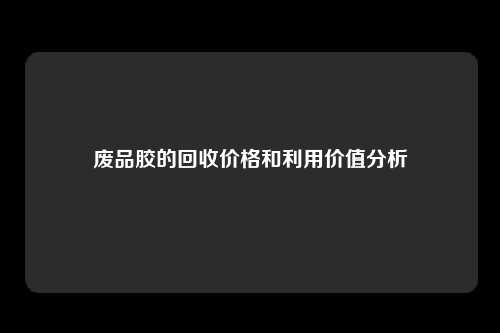 废品胶的回收价格和利用价值分析